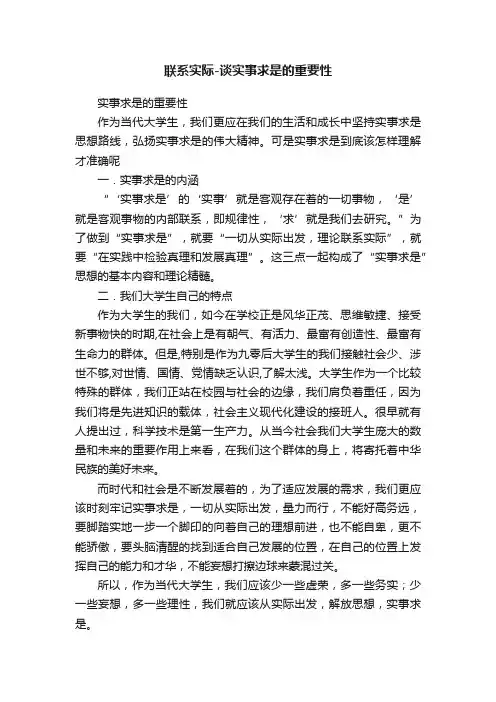 联系实际-谈实事求是的重要性

实事求是的重要性

作为当代大学生，我们更应在我们的生活和成长中坚持实事求是思想路线，弘扬实事求是的伟大精神。可是实事求是到底该怎样理解才准确呢

一．实事求是的内涵

“‘实事求是’的‘实事’就是客观存在着的一切事物，‘是’就是客观事物的内部联系，即规律性，‘求’就是我们去研究。”为了做到“实事求是”，就要“一切从实际出发，理论联系实际”，就要“在实践中检验真理和发展真理”。这三点一起构成了“实事求是”思想的基本内容和理论精髓。

二．我们大学生自己的特点

作为大学生的我们，如今在学校正是风华正茂、思维敏捷、接受新事物快的时期,在社会上是有朝气、有活力、最富有创造性、最富有生命力的群体。但是,特别是作为九零后大学生的我们接触社会少、涉世不够,对世情、国情、党情缺乏认识,了解太浅。大学生作为一个比较特殊的群体，我们正站在校园与社会的边缘，我们肩负着重任，因为我们将是先进知识的载体，社会主义现代化建设的接班人。很早就有人提出过，科学技术是第一生产力。从当今社会我们大学生庞大的数量和未来的重要作用上来看，在我们这个群体的身上，将寄托着中华民族的美好未来。

而时代和社会是不断发展着的，为了适应发展的需求，我们更应该时刻牢记实事求是，一切从实际出发，量力而行，不能好高务远，要脚踏实地一步一个脚印的向着自己的理想前进，也不能自卑，更不能骄傲，要头脑清醒的找到适合自己发展的位置，在自己的位置上发挥自己的能力和才华，不能妄想打擦边球来蒙混过关。

所以，作为当代大学生，我们应该少一些虚荣，多一些务实；少一些妄想，多一些理性，我们就应该从实际出发，解放思想，实事求是。